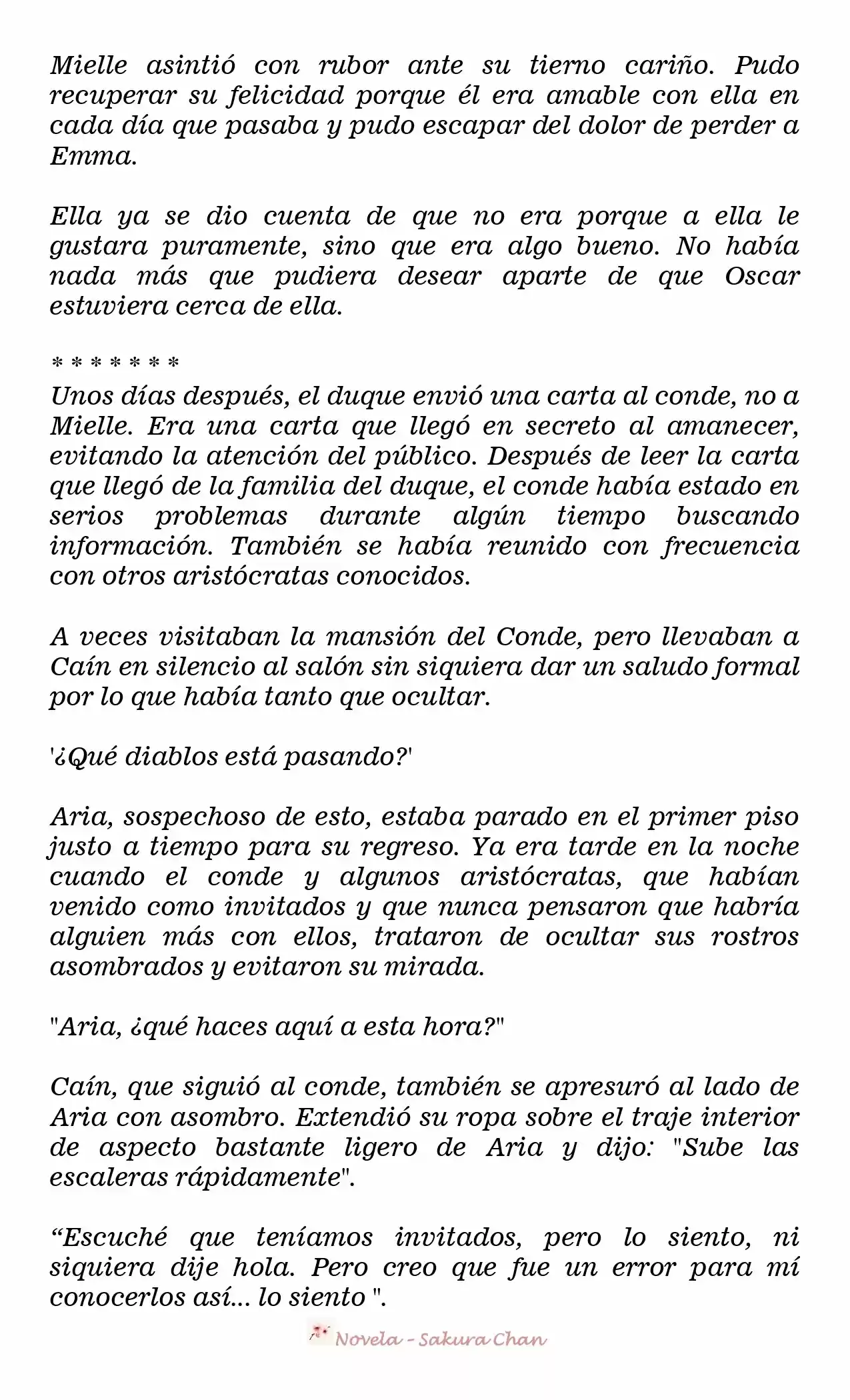 Mielle asintió con rubor ante su tierno cariño. Pudo recuperar su felicidad porque él era amable con ella en cada día que pasaba y pudo escapar del dolor de perder a Emma.

Ella ya se dio cuenta de que no era porque a ella le gustara puramente, sino que era algo bueno. No había nada más que pudiera desear aparte de que Oscar estuviera cerca de ella.

* * * * * * *
Unos días después, el duque envió una carta al conde, no a Mielle. Era una carta que llegó en secreto al amanecer, evitando la atención del público. Después de leer la carta que llegó de la familia del duque, el conde había estado en serios problemas durante algún tiempo buscando información. También se había reunido con frecuencia con otros aristócratas conocidos.

A veces visitaban la mansión del Conde, pero llevaban a Caín en silencio al salón sin siquiera dar un saludo formal por lo que había tanto que ocultar.

'¿Qué diablos está pasando?'

Aria, sospechoso de esto, estaba parado en el primer piso justo a tiempo para su regreso. Ya era tarde en la noche cuando el conde y algunos aristócratas, que habían venido como invitados y que nunca pensaron que habría alguien más con ellos, trataron de ocultar sus rostros asombrados y evitaron su mirada.

"Aria, ¿qué haces aquí a esta hora?"

Caín, que siguió al conde, también se apresuró al lado de Aria con asombro. Extendió su ropa sobre el traje interior de aspecto bastante ligero de Aria y dijo: "Sube las escaleras rápidamente".

"Escuché que teníamos invitados, pero lo siento, ni siquiera dije hola. Pero creo que fue un error para mí conocerlos así... lo siento ".

Novela - Sakura Chan